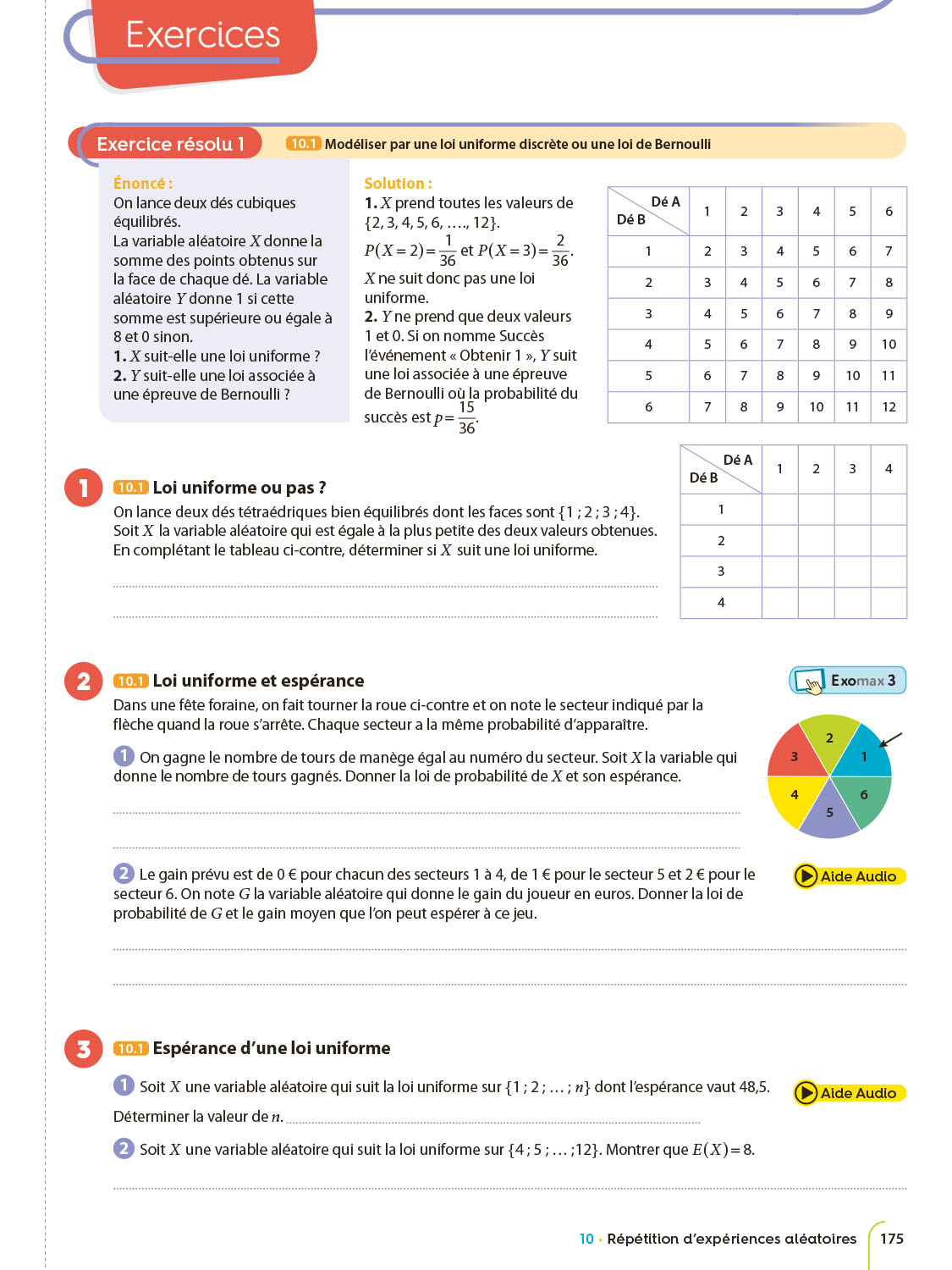 Exercices

Exercice résolu 1 10.1 Modéliser par une loi uniforme discrète ou une loi de Bernoulli

Énoncé :
On lance deux dés cubiques équilibrés.
La variable aléatoire $X$ donne la somme des points obtenus sur la face de chaque dé. La variable aléatoire $Y$ donne 1 si cette somme est supérieure ou égale à 8 et 0 sinon.
1. $X$ suit-elle une loi uniforme ?
2. $Y$ suit-elle une loi associée à une épreuve de Bernoulli ?

Solution :
1. $X$ prend toutes les valeurs de $\{2, 3, 4, 5, 6, \ldots, 12\}$.
$P(X=2)=\frac{1}{36}$ et $P(X=3)=\frac{2}{36}$.
$X$ ne suit donc pas une loi uniforme.
2. $Y$ ne prend que deux valeurs 1 et 0. Si on nomme Succès l'événement « Obtenir 1 », $Y$ suit une loi associée à une épreuve de Bernoulli où la probabilité du succès est $p=\frac{15}{36}$.

| Dé B \ Dé A | 1 | 2 | 3 | 4 | 5 | 6 |
|---|---|---|---|---|---|---|
| 1 | 2 | 3 | 4 | 5 | 6 | 7 |
| 2 | 3 | 4 | 5 | 6 | 7 | 8 |
| 3 | 4 | 5 | 6 | 7 | 8 | 9 |
| 4 | 5 | 6 | 7 | 8 | 9 | 10 |
| 5 | 6 | 7 | 8 | 9 | 10 | 11 |
| 6 | 7 | 8 | 9 | 10 | 11 | 12 |

1 10.1 Loi uniforme ou pas ?
On lance deux dés tétraédriques bien équilibrés dont les faces sont $\{1 ; 2 ; 3 ; 4\}$. Soit $X$ la variable aléatoire qui est égale à la plus petite des deux valeurs obtenues. En complétant le tableau ci-contre, déterminer si $X$ suit une loi uniforme.

| Dé B \ Dé A | 1 | 2 | 3 | 4 |
|---|---|---|---|---|
| 1 | | | | |
| 2 | | | | |
| 3 | | | | |
| 4 | | | | |

2 10.1 Loi uniforme et espérance
Exomax 3
Dans une fête foraine, on fait tourner la roue ci-contre et on note le secteur indiqué par la flèche quand la roue s'arrête. Chaque secteur a la même probabilité d'apparaître.

1 On gagne le nombre de tours de manège égal au numéro du secteur. Soit $X$ la variable qui donne le nombre de tours gagnés. Donner la loi de probabilité de $X$ et son espérance.

2 3 1 4 6 5

2 Le gain prévu est de 0 € pour chacun des secteurs 1 à 4, de 1 € pour le secteur 5 et 2 € pour le secteur 6. On note $G$ la variable aléatoire qui donne le gain du joueur en euros. Donner la loi de probabilité de $G$ et le gain moyen que l'on peut espérer à ce jeu.
Aide Audio

3 10.1 Espérance d'une loi uniforme
1 Soit $X$ une variable aléatoire qui suit la loi uniforme sur $\{1 ; 2 ; \ldots ; n\}$ dont l'espérance vaut 48,5.
Aide Audio
Déterminer la valeur de $n$.
2 Soit $X$ une variable aléatoire qui suit la loi uniforme sur $\{4 ; 5 ; \ldots ; 12\}$. Montrer que $E(X)=8$.

10 • Répétition d'expériences aléatoires 175